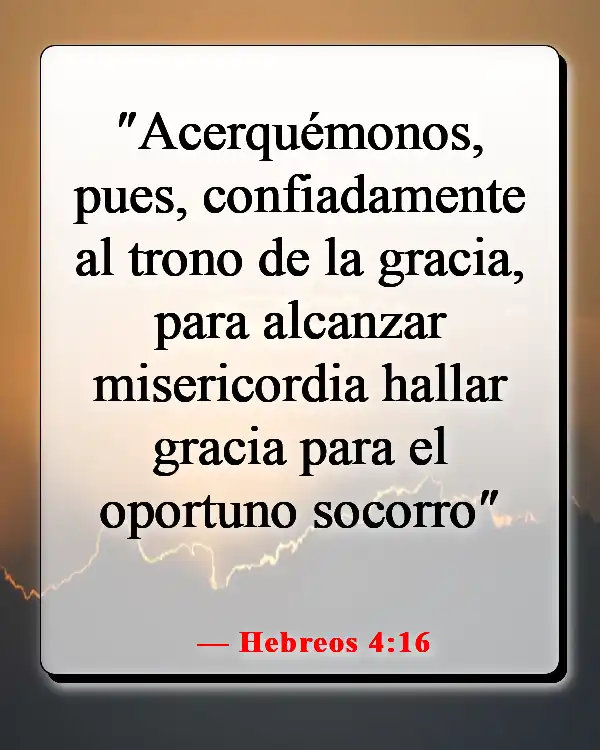 "Acerquémonos, pues, confiadamente al trono de la gracia, para alcanzar misericordia hallar gracia para el oportuno socorro"

— Hebreos 4:16